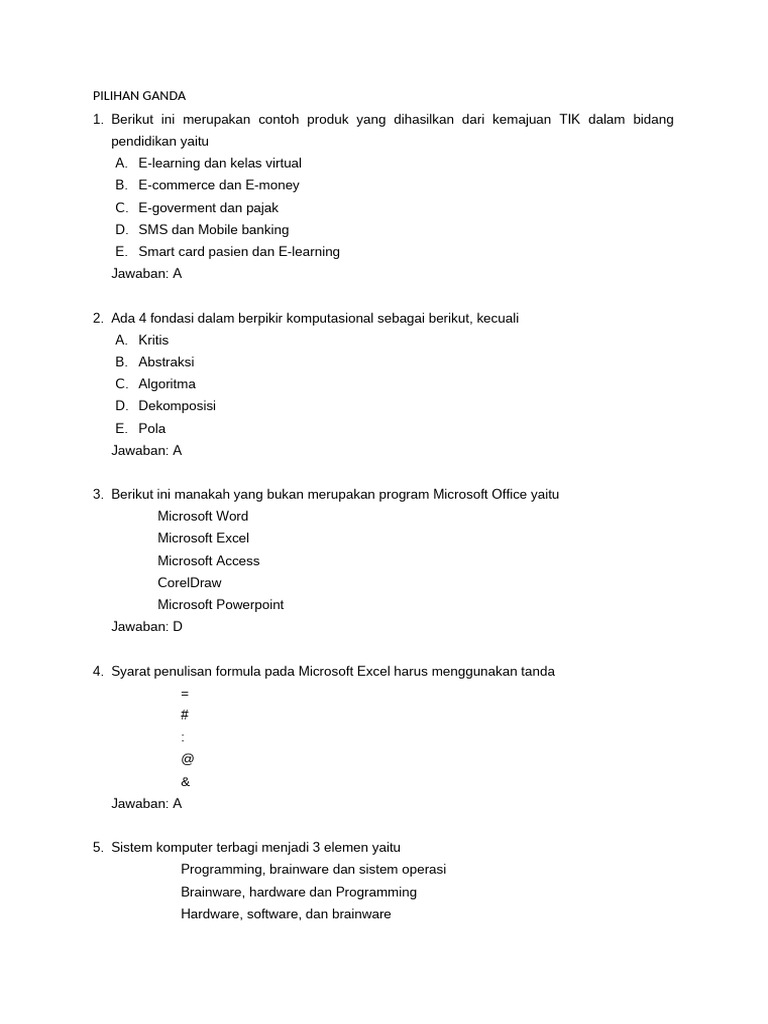 PILIHAN GANDA

1. Berikut ini merupakan contoh produk yang dihasilkan dari kemajuan TIK dalam bidang pendidikan yaitu
A. E-learning dan kelas virtual
B. E-commerce dan E-money
C. E-goverment dan pajak
D. SMS dan Mobile banking
E. Smart card pasien dan E-learning
Jawaban: A

2. Ada 4 fondasi dalam berpikir komputasional sebagai berikut, kecuali
A. Kritis
B. Abstraksi
C. Algoritma
D. Dekomposisi
E. Pola
Jawaban: A

3. Berikut ini manakah yang bukan merupakan program Microsoft Office yaitu
Microsoft Word
Microsoft Excel
Microsoft Access
CorelDraw
Microsoft Powerpoint
Jawaban: D

4. Syarat penulisan formula pada Microsoft Excel harus menggunakan tanda
=
#
:
@
&
Jawaban: A

5. Sistem komputer terbagi menjadi 3 elemen yaitu
Programming, brainware dan sistem operasi
Brainware, hardware dan Programming
Hardware, software, dan brainware